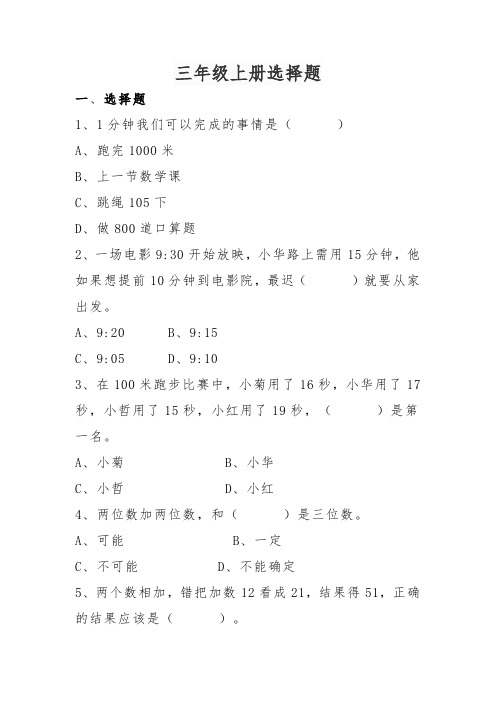 三年级上册选择题

一、选择题

1、1 分钟我们可以完成的事情是（　　）

A、跑完 1000 米

B、上一节数学课

C、跳绳 105 下

D、做 800 道口算题

2、一场电影 9:30 开始放映，小华路上需用 15 分钟，他如果想提前 10 分钟到电影院，最迟（　　）就要从家出发。

A、9:20　　B、9:15

C、9:05　　D、9:10

3、在 100 米跑步比赛中，小菊用了 16 秒，小华用了 17 秒，小哲用了 15 秒，小红用了 19 秒，（　　）是第一名。

A、小菊　　B、小华

C、小哲　　D、小红

4、两位数加两位数，和（　　）是三位数。

A、可能　　B、一定

C、不可能　　D、不能确定

5、两个数相加，错把加数 12 看成 21，结果得 51，正确的结果应该是（　　）。